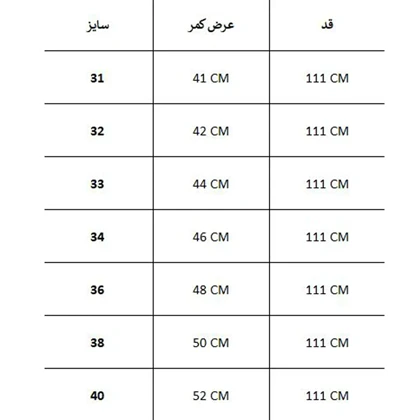 | سایز | عرض کمر | قد |
|---|---|---|
| 31 | 41 CM | 111 CM |
| 32 | 42 CM | 111 CM |
| 33 | 44 CM | 111 CM |
| 34 | 46 CM | 111 CM |
| 36 | 48 CM | 111 CM |
| 38 | 50 CM | 111 CM |
| 40 | 52 CM | 111 CM |